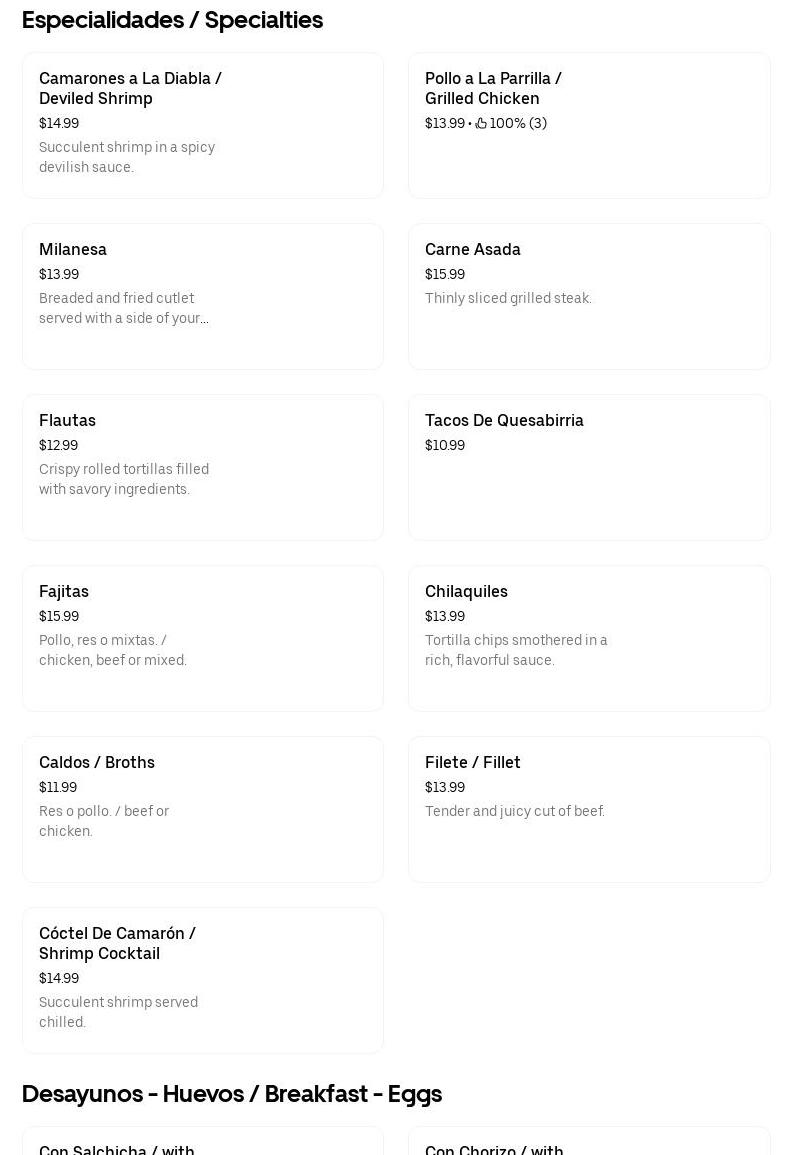 Especialidades / Specialties

Camarones a La Diabla / Deviled Shrimp
$14.99
Succulent shrimp in a spicy devilish sauce.

Pollo a La Parrilla / Grilled Chicken
$13.99 • 100% (3)

Milanesa
$13.99
Breaded and fried cutlet served with a side of your...

Carne Asada
$15.99
Thinly sliced grilled steak.

Flautas
$12.99
Crispy rolled tortillas filled with savory ingredients.

Tacos De Quesabirria
$10.99

Fajitas
$15.99
Pollo, res o mixtas. / chicken, beef or mixed.

Chilaquiles
$13.99
Tortilla chips smothered in a rich, flavorful sauce.

Caldos / Broths
$11.99
Res o pollo. / beef or chicken.

Filete / Fillet
$13.99
Tender and juicy cut of beef.

Cóctel De Camarón / Shrimp Cocktail
$14.99
Succulent shrimp served chilled.

Desayunos - Huevos / Breakfast - Eggs

Con Salchicha / with

Con Chorizo / with